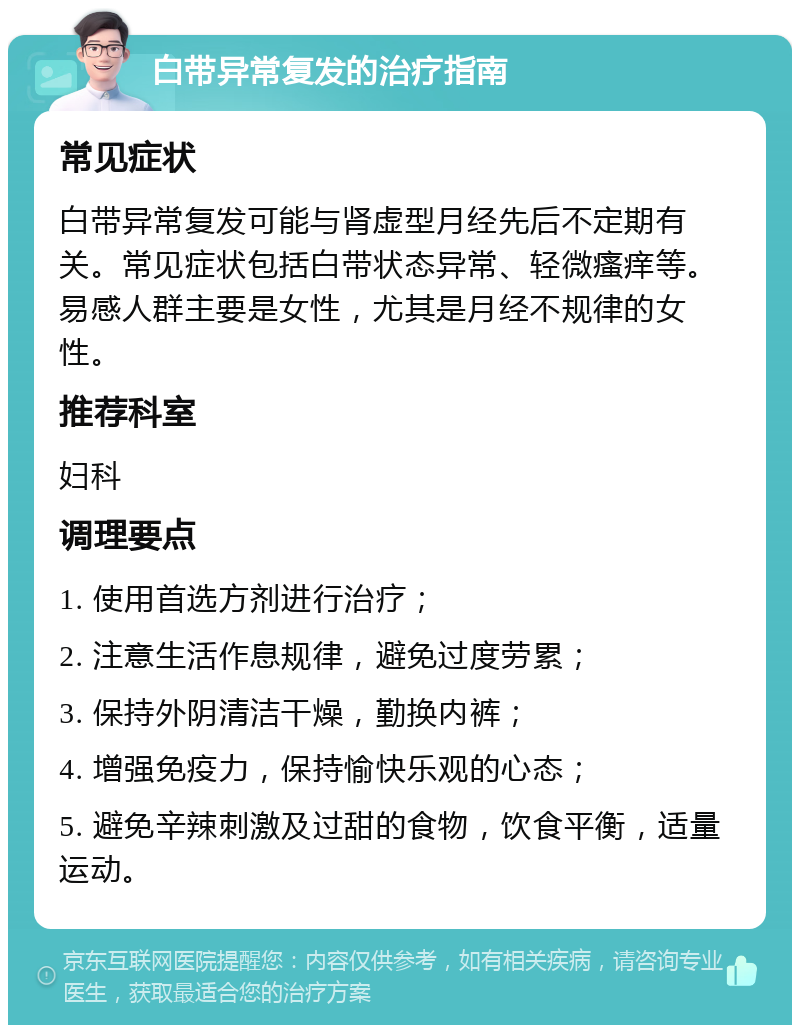 白带异常复发的治疗指南

常见症状

白带异常复发可能与肾虚型月经先后不定期有关。常见症状包括白带状态异常、轻微瘙痒等。易感人群主要是女性，尤其是月经不规律的女性。

推荐科室

妇科

调理要点

1. 使用首选方剂进行治疗；

2. 注意生活作息规律，避免过度劳累；

3. 保持外阴清洁干燥，勤换内裤；

4. 增强免疫力，保持愉快乐观的心态；

5. 避免辛辣刺激及过甜的食物，饮食平衡，适量运动。

京东互联网医院提醒您：内容仅供参考，如有相关疾病，请咨询专业医生，获取最适合您的治疗方案